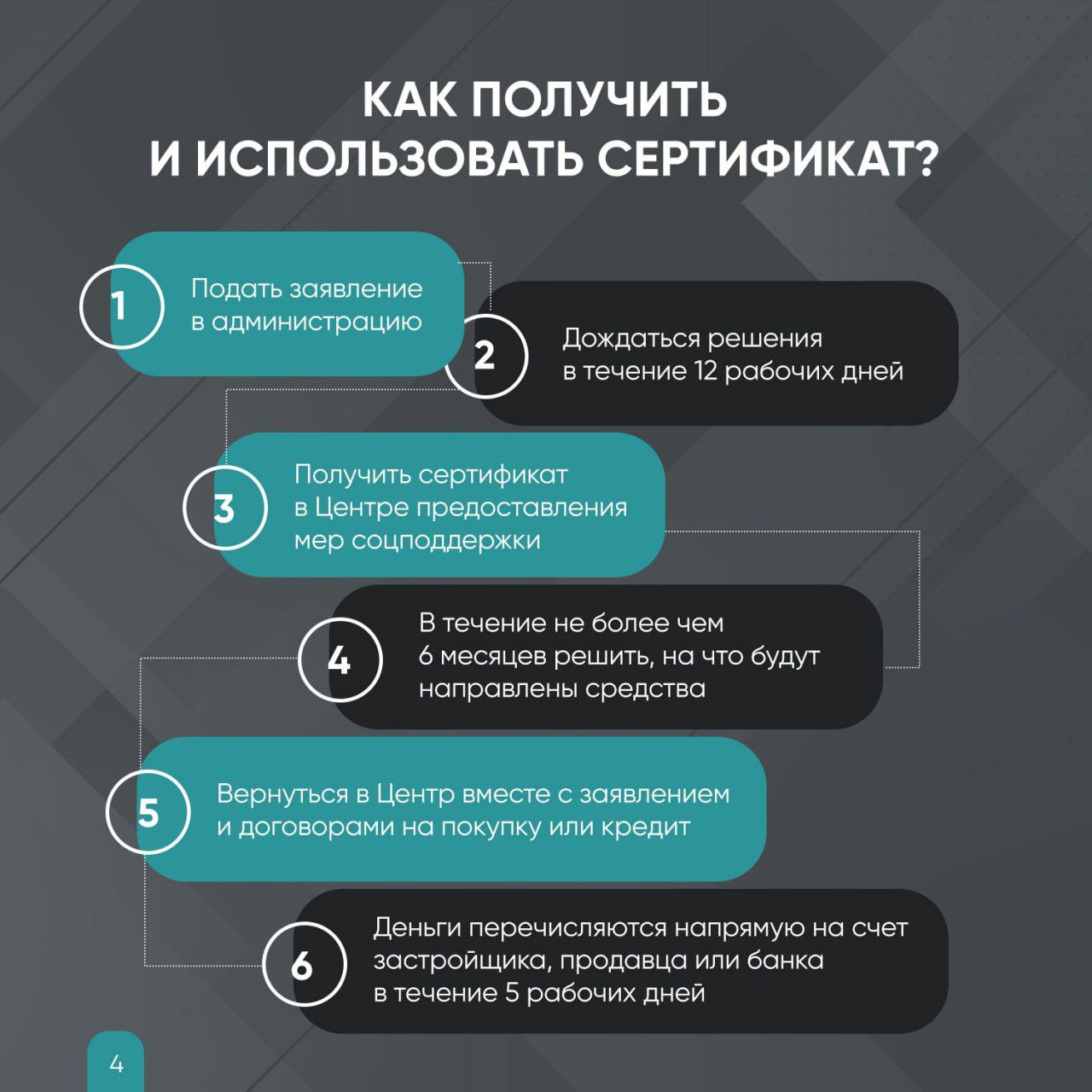 КАК ПОЛУЧИТЬ И ИСПОЛЬЗОВАТЬ СЕРТИФИКАТ?

1 Подать заявление в администрацию

2 Дождаться решения в течение 12 рабочих дней

3 Получить сертификат в Центре предоставления мер соцподдержки

4 В течение не более чем 6 месяцев решить, на что будут направлены средства

5 Вернуться в Центр вместе с заявлением и договорами на покупку или кредит

6 Деньги перечисляются напрямую на счет застройщика, продавца или банка в течение 5 рабочих дней

4